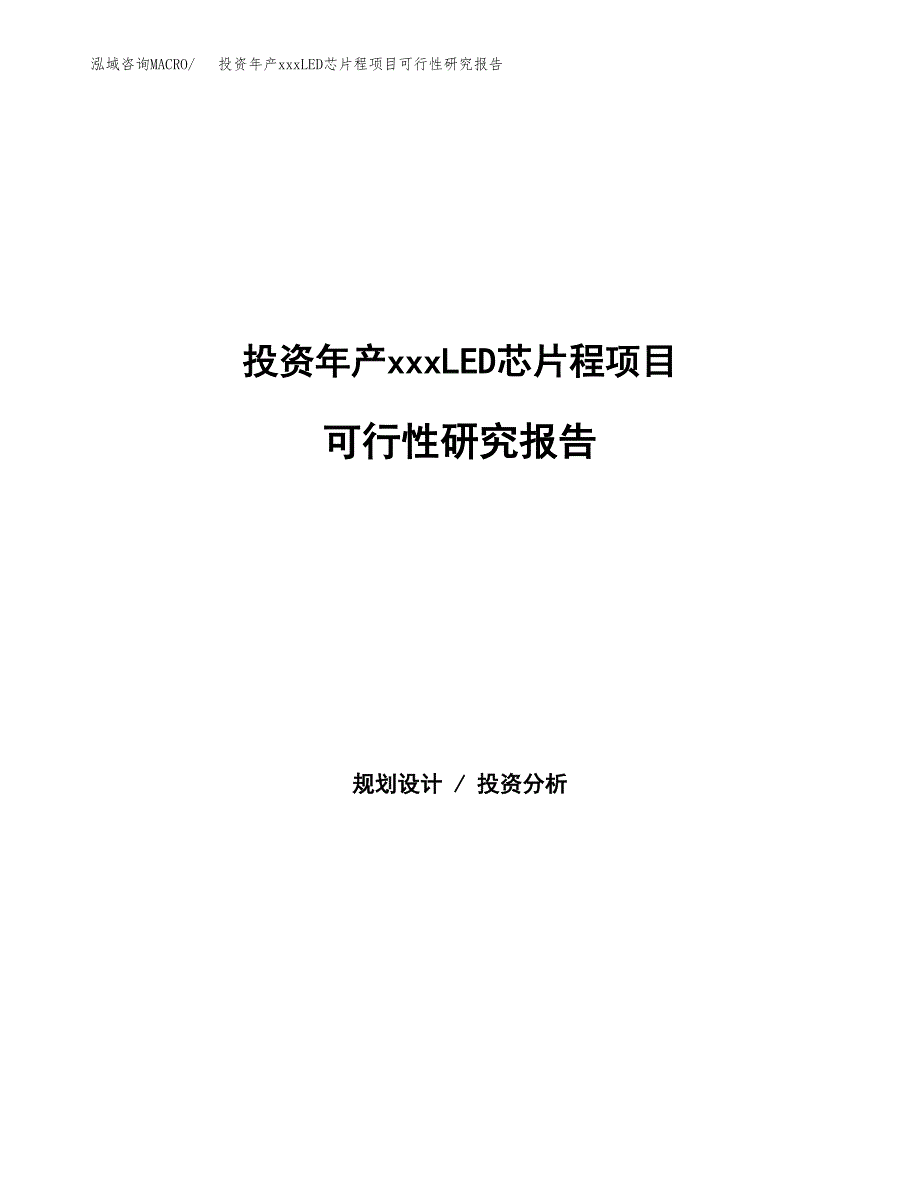 泓域咨询MACRO/ 投资年产xxxLED芯片程项目可行性研究报告

投资年产xxxLED芯片程项目

可行性研究报告

规划设计 / 投资分析